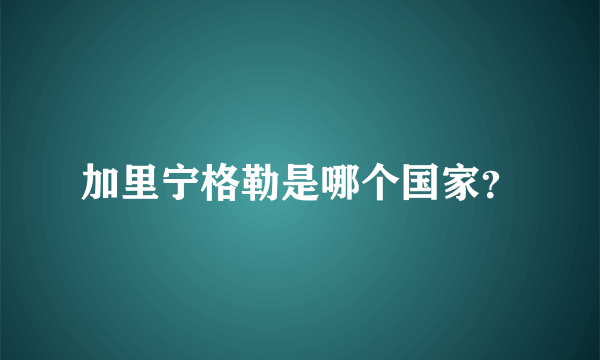 加里宁格勒是哪个国家?